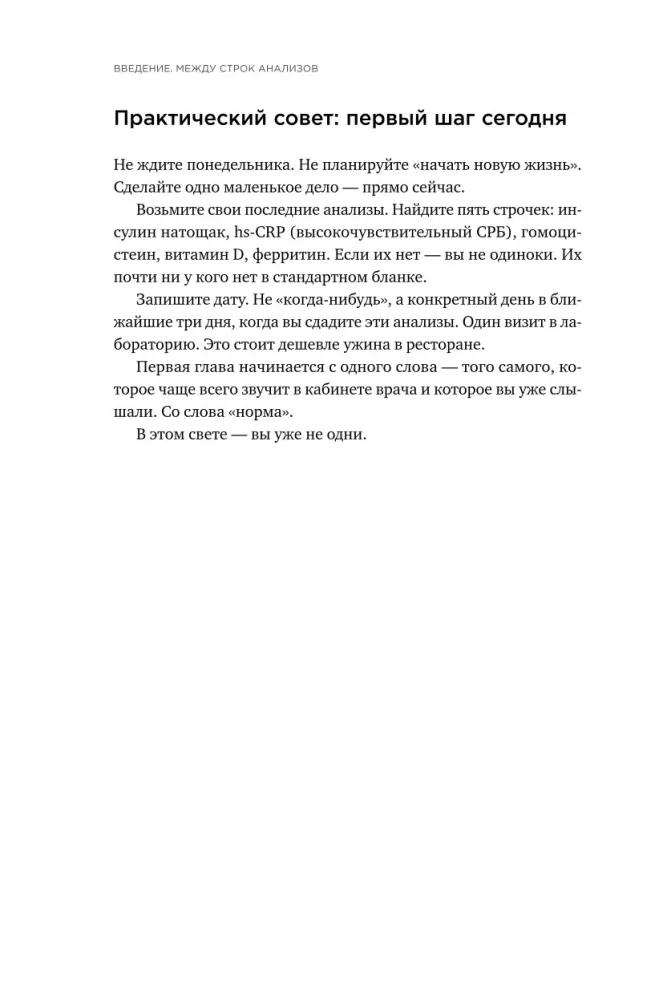 ВВЕДЕНИЕ. МЕЖДУ СТРОК АНАЛИЗОВ

Практический совет: первый шаг сегодня

Не ждите понедельника. Не планируйте «начать новую жизнь». Сделайте одно маленькое дело — прямо сейчас.

Возьмите свои последние анализы. Найдите пять строчек: инсулин натощак, hs-CRP (высокочувствительный СРБ), гомоцистеин, витамин D, ферритин. Если их нет — вы не одиноки. Их почти ни у кого нет в стандартном бланке.

Запишите дату. Не «когда-нибудь», а конкретный день в ближайшие три дня, когда вы сдадите эти анализы. Один визит в лабораторию. Это стоит дешевле ужина в ресторане.

Первая глава начинается с одного слова — того самого, которое чаще всего звучит в кабинете врача и которое вы уже слышали. Со слова «норма».

В этом свете — вы уже не одни.